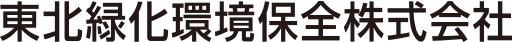 東北緑化環境保全株式会社